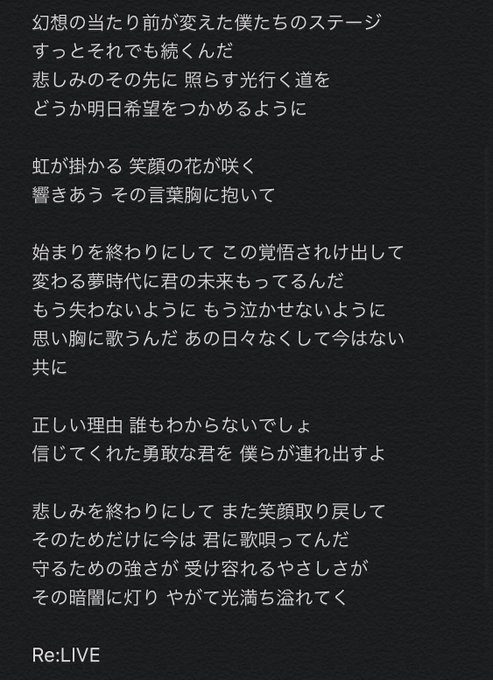 幻想の当たり前が変えた僕たちのステージ
すっとそれでも続くんだ
悲しみのその先に 照らす光行く道を
どうか明日希望をつかめるように

虹が掛かる 笑顔の花が咲く
響きあう その言葉胸に抱いて

始まりを終わりにして この覚悟されけ出して
変わる夢時代に君の未来もってるんだ
もう失わないように もう泣かせないように
思い胸に歌うんだ あの日々なくして今はない
共に

正しい理由 誰もわからないでしょ
信じてくれた勇敢な君を 僕らが連れ出すよ

悲しみを終わりにして また笑顔取り戻して
そのためだけに今は 君に歌唄ってんだ
守るための強さが 受け容れるやさしさが
その暗闇に灯り やがて光満ち溢れてく

Re:LIVE